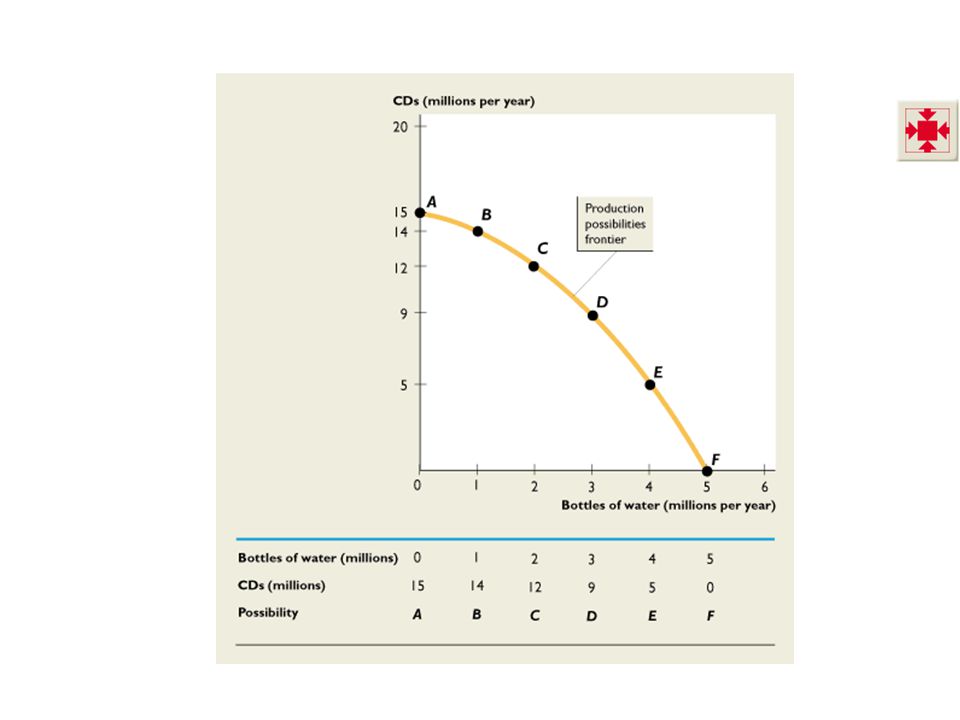 CDs (millions per year)

20
15
14
12
9
5

A
B
C
D
E
F

Production possibilities frontier

0 1 2 3 4 5 6
Bottles of water (millions per year)

| Bottles of water (millions) | 0 | 1 | 2 | 3 | 4 | 5 |
|---|---|---|---|---|---|---|
| CDs (millions) | 15 | 14 | 12 | 9 | 5 | 0 |
| Possibility | A | B | C | D | E | F |